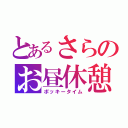 とあるさらの
お昼休憩
ポッキータイム